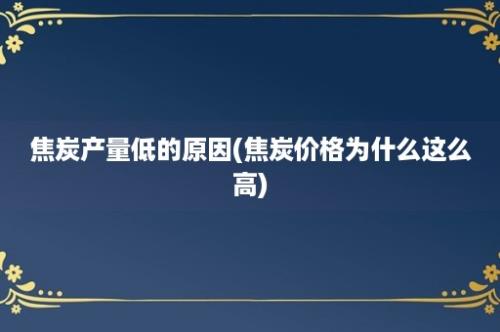 焦炭产量低的原因(焦炭价格为什么这么高)